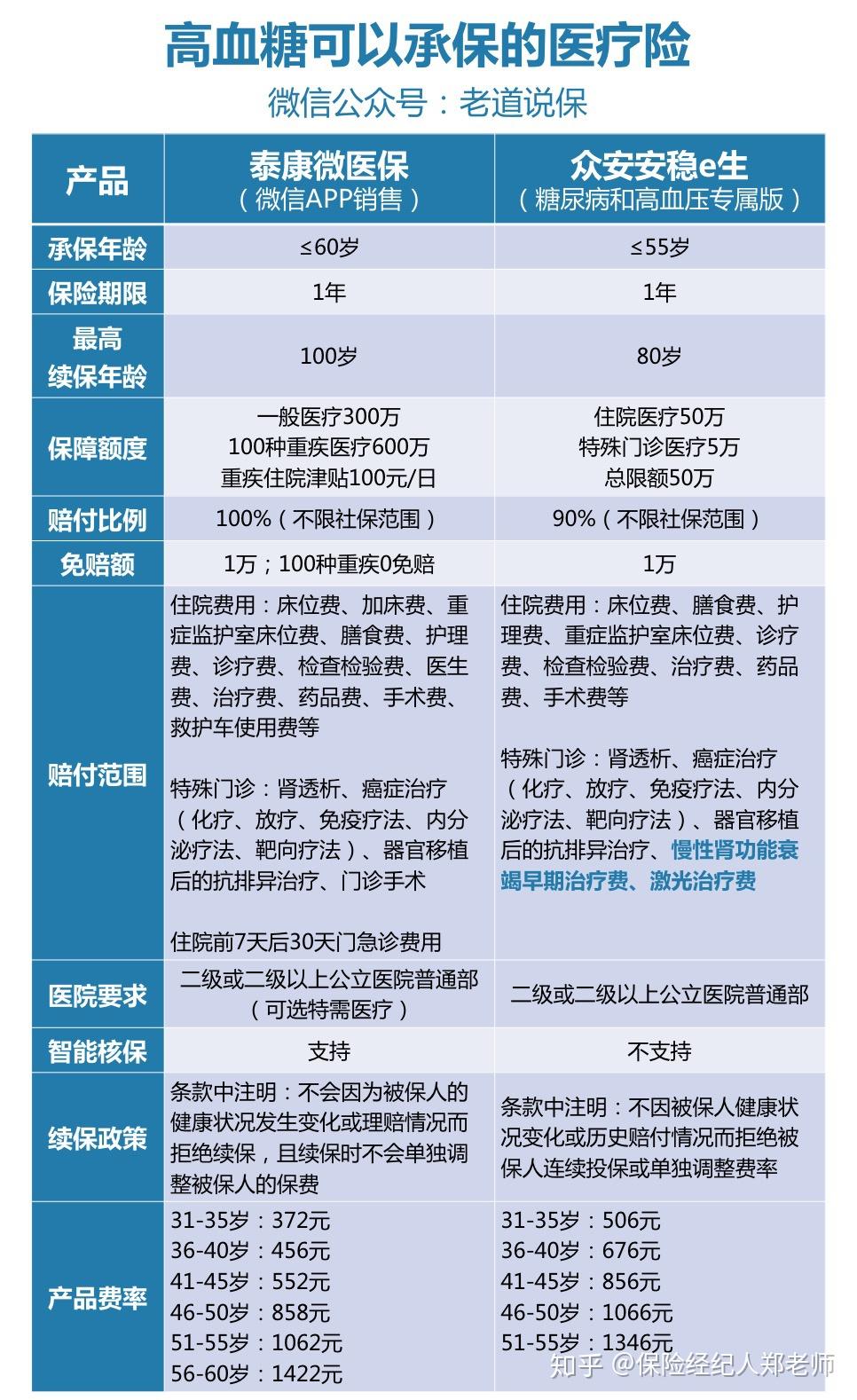 高血糖可以承保的医疗险

微信公众号：老道说保

| 产品 | 泰康微医保（微信APP销售） | 众安安稳e生（糖尿病和高血压专属版） |
|---|---|---|
| 承保年龄 | ≤60岁 | ≤55岁 |
| 保险期限 | 1年 | 1年 |
| 最高续保年龄 | 100岁 | 80岁 |
| 保障额度 | 一般医疗300万 100种重疾医疗600万 重疾住院津贴100元/日 | 住院医疗50万 特殊门诊医疗5万 总限额50万 |
| 赔付比例 | 100%（不限社保范围） | 90%（不限社保范围） |
| 免赔额 | 1万；100种重疾0免赔 | 1万 |
| 赔付范围 | 住院费用：床位费、加床费、重症监护室床位费、膳食费、护理费、诊疗费、检查检验费、医生费、治疗费、药品费、手术费、救护车使用费等 特殊门诊：肾透析、癌症治疗（化疗、放疗、免疫疗法、内分泌疗法、靶向疗法）、器官移植后的抗排异治疗、门诊手术 住院前7天后30天门急诊费用 | 住院费用：床位费、膳食费、护理费、重症监护室床位费、诊疗费、检查检验费、治疗费、药品费、手术费等 特殊门诊：肾透析、癌症治疗（化疗、放疗、免疫疗法、内分泌疗法、靶向疗法）、器官移植后的抗排异治疗、慢性肾功能衰竭早期治疗费、激光治疗费 |
| 医院要求 | 二级或二级以上公立医院普通部（可选特需医疗） | 二级或二级以上公立医院普通部 |
| 智能核保 | 支持 | 不支持 |
| 续保政策 | 条款中注明：不会因为被保人的健康状况发生变化或理赔情况而拒绝续保，且续保时不会单独调整被保人的保费 | 条款中注明：不因被保人健康状况变化或历史赔付情况而拒绝被保人连续投保或单独调整费率 |
| 产品费率 | 31-35岁：372元 36-40岁：456元 41-45岁：552元 46-50岁：858元 51-55岁：1062元 56-60岁：1422元 | 31-35岁：506元 36-40岁：676元 41-45岁：856元 46-50岁：1066元 51-55岁：1346元 |

知乎 @保险经纪人郑老师